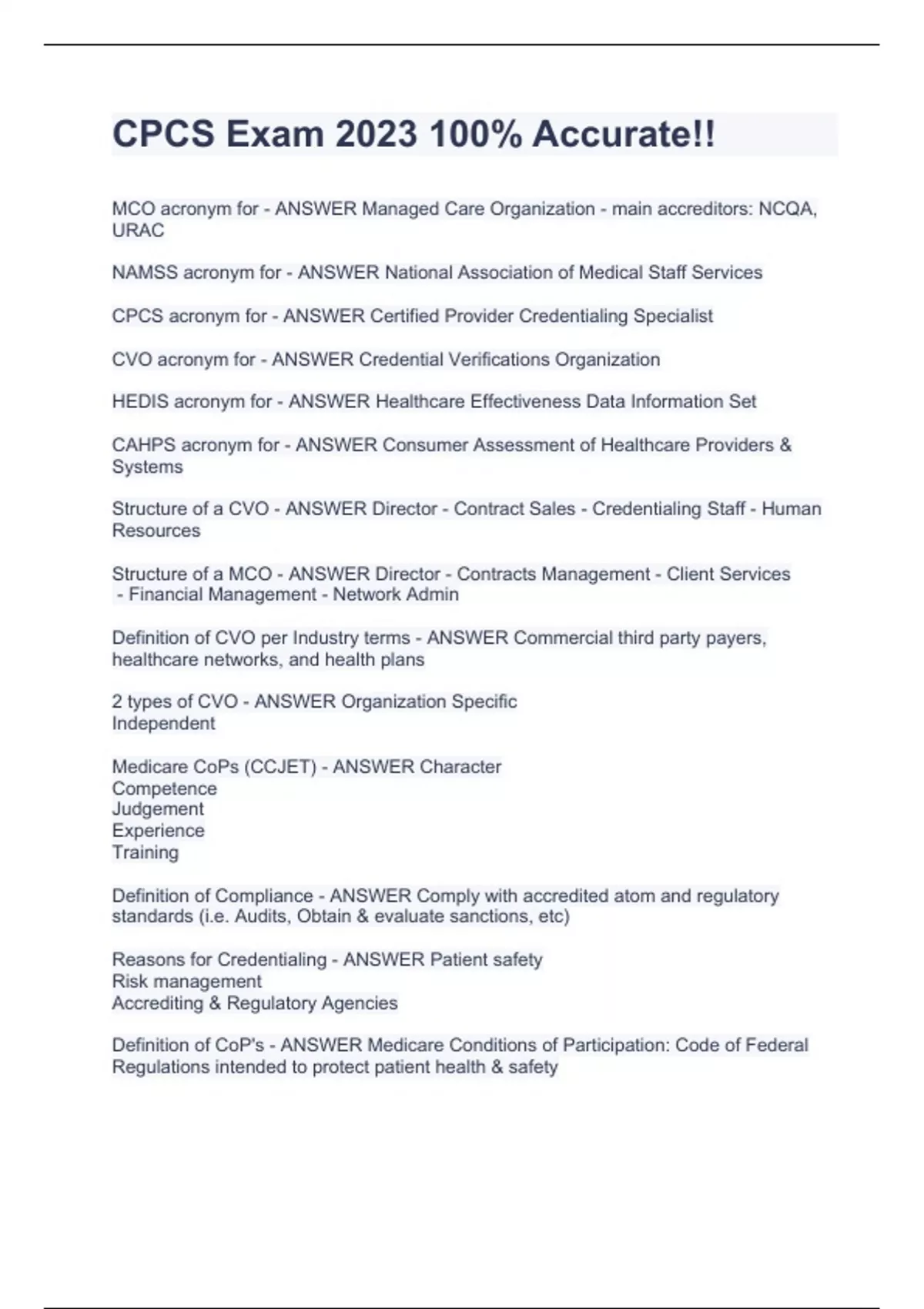 CPCS Exam 2023 100% Accurate!!

MCO acronym for - ANSWER Managed Care Organization - main accreditors: NCQA, URAC

NAMSS acronym for - ANSWER National Association of Medical Staff Services

CPCS acronym for - ANSWER Certified Provider Credentialing Specialist

CVO acronym for - ANSWER Credential Verifications Organization

HEDIS acronym for - ANSWER Healthcare Effectiveness Data Information Set

CAHPS acronym for - ANSWER Consumer Assessment of Healthcare Providers & Systems

Structure of a CVO - ANSWER Director - Contract Sales - Credentialing Staff - Human Resources

Structure of a MCO - ANSWER Director - Contracts Management - Client Services - Financial Management - Network Admin

Definition of CVO per Industry terms - ANSWER Commercial third party payers, healthcare networks, and health plans

2 types of CVO - ANSWER Organization Specific
Independent

Medicare CoPs (CCJET) - ANSWER Character
Competence
Judgement
Experience
Training

Definition of Compliance - ANSWER Comply with accredited atom and regulatory standards (i.e. Audits, Obtain & evaluate sanctions, etc)

Reasons for Credentialing - ANSWER Patient safety
Risk management
Accrediting & Regulatory Agencies

Definition of CoP's - ANSWER Medicare Conditions of Participation: Code of Federal Regulations intended to protect patient health & safety